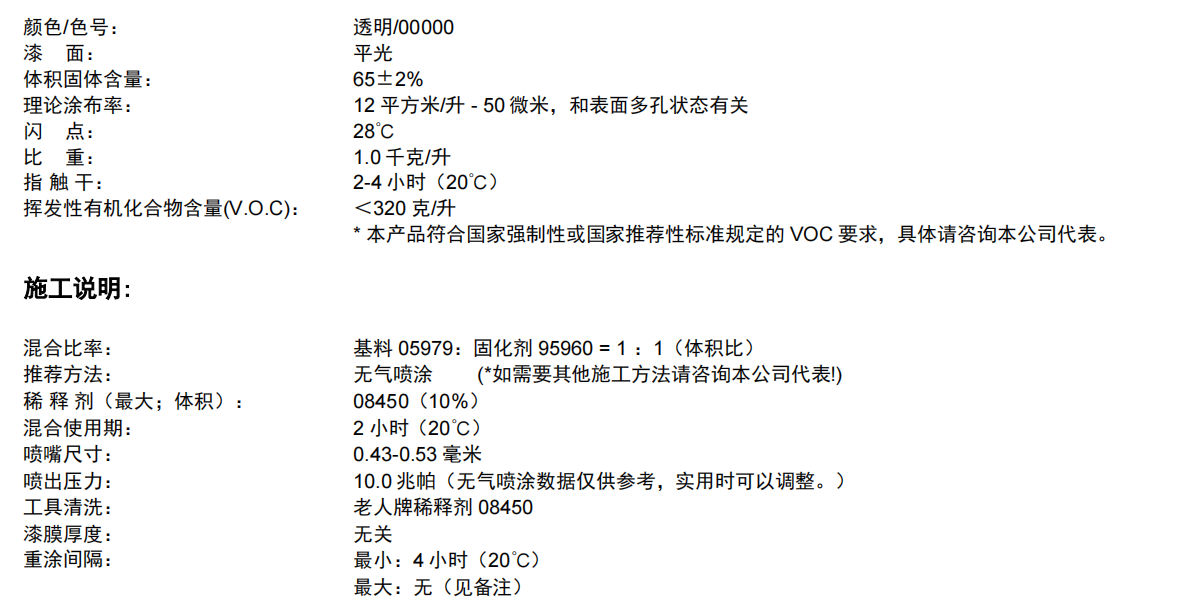 颜色/色号：	透明/00000
漆　面：	平光
体积固体含量：	65±2%
理论涂布率：	12 平方米/升 - 50 微米，和表面多孔状态有关
闪　点：	28°C
比　重：	1.0 千克/升
指 触 干：	2-4 小时（20°C）
挥发性有机化合物含量(V.O.C)：	＜320 克/升
* 本产品符合国家强制性或国家推荐性标准规定的 VOC 要求，具体请咨询本公司代表。

施工说明：

混合比率：	基料 05979：固化剂 95960 = 1 ：1（体积比）
推荐方法：	无气喷涂　　(*如需要其他施工方法请咨询本公司代表!)
稀 释 剂（最大；体积）：	08450（10%）
混合使用期：	2 小时（20°C）
喷嘴尺寸：	0.43-0.53 毫米
喷出压力：	10.0 兆帕（无气喷涂数据仅供参考，实用时可以调整。）
工具清洗：	老人牌稀释剂 08450
漆膜厚度：	无关
重涂间隔：	最小：4 小时（20°C）
最大：无（见备注）